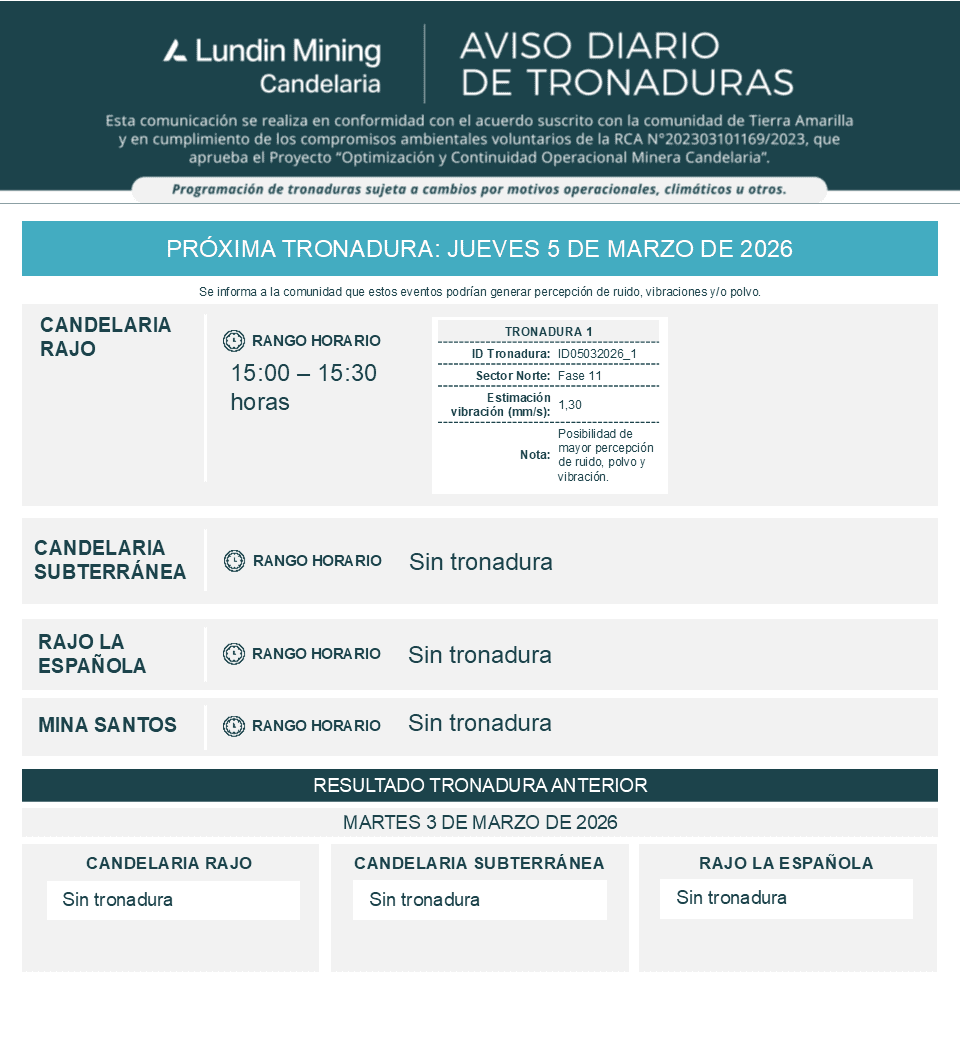 Lundin Mining
Candelaria

AVISO DIARIO
DE TRONADURAS

Esta comunicación se realiza en conformidad con el acuerdo suscrito con la comunidad de Tierra Amarilla y en cumplimiento de los compromisos ambientales voluntarios de la RCA N°202303101169/2023, que aprueba el Proyecto "Optimización y Continuidad Operacional Minera Candelaria".

Programación de tronaduras sujeta a cambios por motivos operacionales, climáticos u otros.

PRÓXIMA TRONADURA: JUEVES 5 DE MARZO DE 2026

Se informa a la comunidad que estos eventos podrían generar percepción de ruido, vibraciones y/o polvo.

CANDELARIA RAJO

RANGO HORARIO
15:00 – 15:30 horas

| TRONADURA 1 | |
|---|---|
| ID Tronadura: | ID05032026_1 |
| Sector Norte: | Fase 11 |
| Estimación vibración (mm/s): | 1,30 |
| Nota: | Posibilidad de mayor percepción de ruido, polvo y vibración. |

CANDELARIA SUBTERRÁNEA
RANGO HORARIO
Sin tronadura

RAJO LA ESPAÑOLA
RANGO HORARIO
Sin tronadura

MINA SANTOS
RANGO HORARIO
Sin tronadura

RESULTADO TRONADURA ANTERIOR

MARTES 3 DE MARZO DE 2026

CANDELARIA RAJO
Sin tronadura

CANDELARIA SUBTERRÁNEA
Sin tronadura

RAJO LA ESPAÑOLA
Sin tronadura